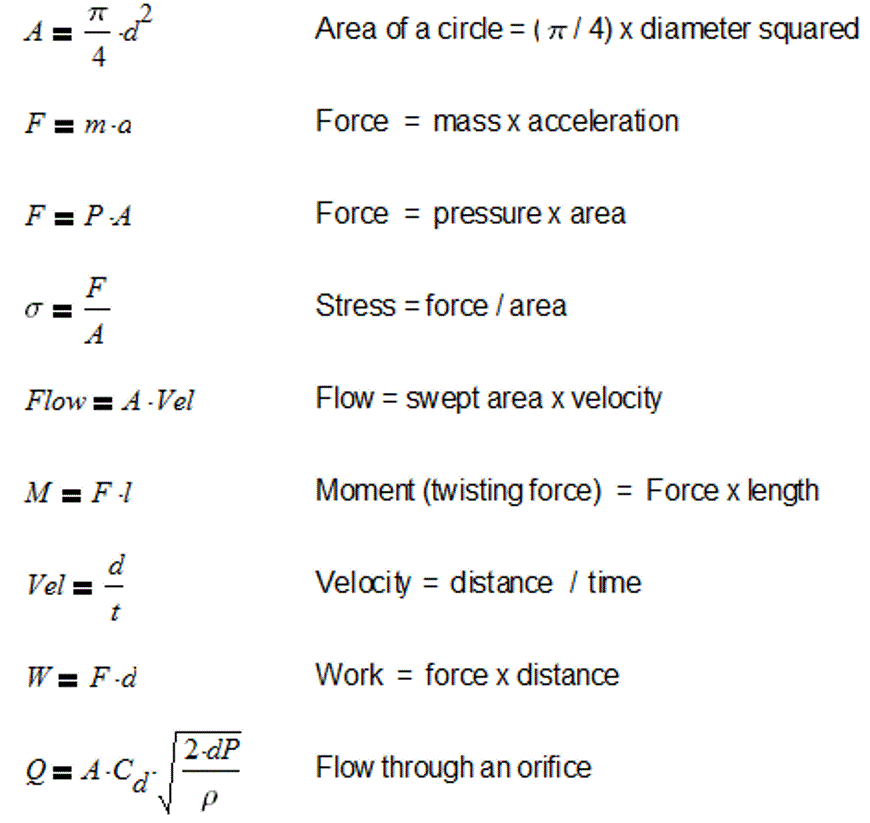 $A = \frac{\pi}{4} \cdot d^2$ Area of a circle = ( $\pi$ / 4) x diameter squared

$F = m \cdot a$ Force = mass x acceleration

$F = P \cdot A$ Force = pressure x area

$\sigma = \frac{F}{A}$ Stress = force / area

$Flow = A \cdot Vel$ Flow = swept area x velocity

$M = F \cdot l$ Moment (twisting force) = Force x length

$Vel = \frac{d}{t}$ Velocity = distance / time

$W = F \cdot d$ Work = force x distance

$Q = A \cdot C_d \cdot \sqrt{\frac{2 \cdot dP}{\rho}}$ Flow through an orifice